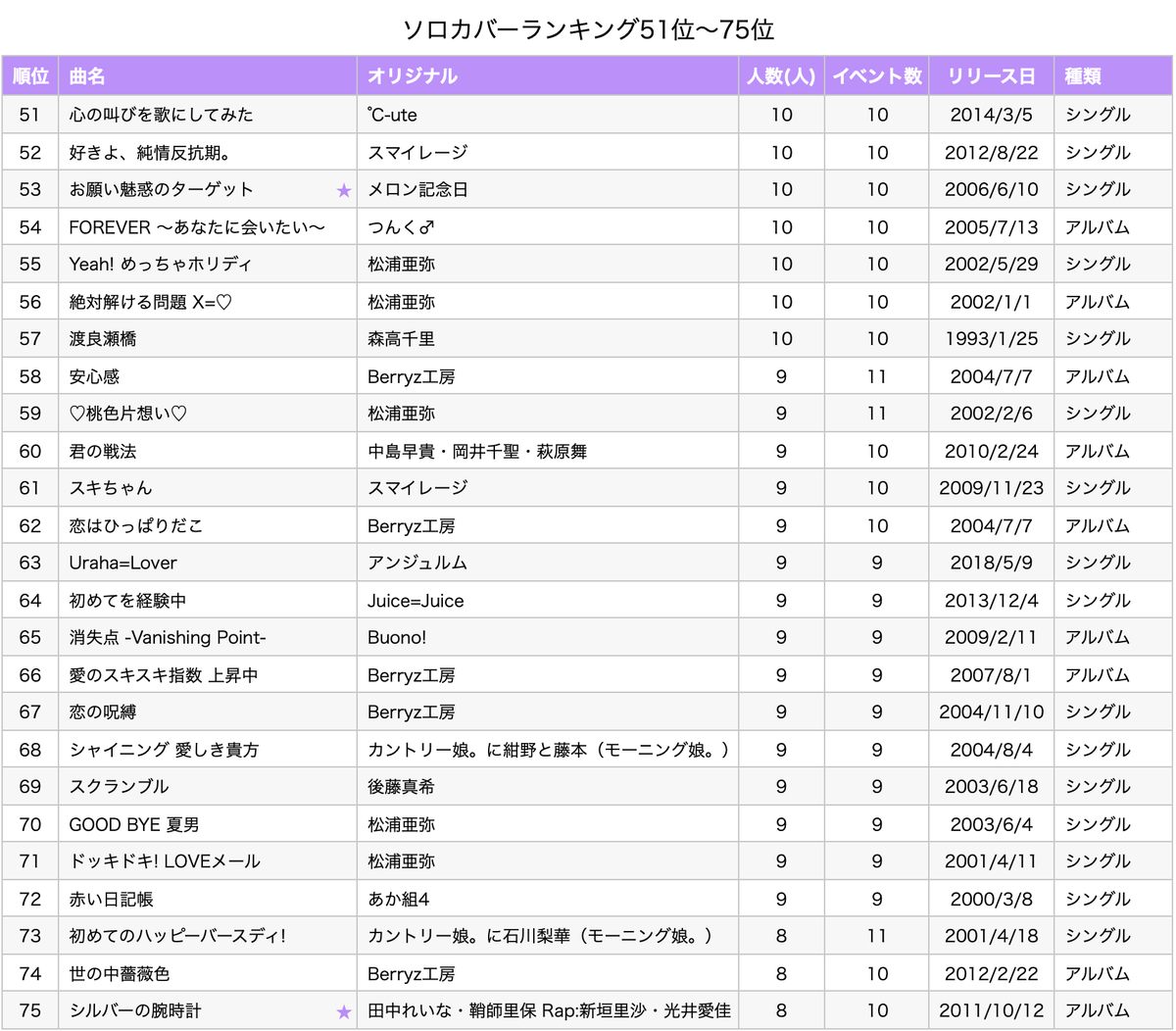 ソロカバーランキング51位〜75位

| 順位 | 曲名 | オリジナル | 人数(人) | イベント数 | リリース日 | 種類 |
|---|---|---|---|---|---|---|
| 51 | 心の叫びを歌にしてみた | ℃-ute | 10 | 10 | 2014/3/5 | シングル |
| 52 | 好きよ、純情反抗期。 | スマイレージ | 10 | 10 | 2012/8/22 | シングル |
| 53 | お願い魅惑のターゲット ★ | メロン記念日 | 10 | 10 | 2006/6/10 | シングル |
| 54 | FOREVER 〜あなたに会いたい〜 | つんく♂ | 10 | 10 | 2005/7/13 | アルバム |
| 55 | Yeah! めっちゃホリディ | 松浦亜弥 | 10 | 10 | 2002/5/29 | シングル |
| 56 | 絶対解ける問題 X=♡ | 松浦亜弥 | 10 | 10 | 2002/1/1 | アルバム |
| 57 | 渡良瀬橋 | 森高千里 | 10 | 10 | 1993/1/25 | シングル |
| 58 | 安心感 | Berryz工房 | 9 | 11 | 2004/7/7 | アルバム |
| 59 | ♡桃色片想い♡ | 松浦亜弥 | 9 | 11 | 2002/2/6 | シングル |
| 60 | 君の戦法 | 中島早貴・岡井千聖・萩原舞 | 9 | 10 | 2010/2/24 | アルバム |
| 61 | スキちゃん | スマイレージ | 9 | 10 | 2009/11/23 | シングル |
| 62 | 恋はひっぱりだこ | Berryz工房 | 9 | 10 | 2004/7/7 | アルバム |
| 63 | Uraha=Lover | アンジュルム | 9 | 9 | 2018/5/9 | シングル |
| 64 | 初めてを経験中 | Juice=Juice | 9 | 9 | 2013/12/4 | シングル |
| 65 | 消失点 -Vanishing Point- | Buono! | 9 | 9 | 2009/2/11 | アルバム |
| 66 | 愛のスキスキ指数 上昇中 | Berryz工房 | 9 | 9 | 2007/8/1 | アルバム |
| 67 | 恋の呪縛 | Berryz工房 | 9 | 9 | 2004/11/10 | シングル |
| 68 | シャイニング 愛しき貴方 | カントリー娘。に紺野と藤本（モーニング娘。） | 9 | 9 | 2004/8/4 | シングル |
| 69 | スクランブル | 後藤真希 | 9 | 9 | 2003/6/18 | シングル |
| 70 | GOOD BYE 夏男 | 松浦亜弥 | 9 | 9 | 2003/6/4 | シングル |
| 71 | ドッキドキ! LOVEメール | 松浦亜弥 | 9 | 9 | 2001/4/11 | シングル |
| 72 | 赤い日記帳 | あか組4 | 9 | 9 | 2000/3/8 | シングル |
| 73 | 初めてのハッピーバースディ! | カントリー娘。に石川梨華（モーニング娘。） | 8 | 11 | 2001/4/18 | シングル |
| 74 | 世の中薔薇色 | Berryz工房 | 8 | 10 | 2012/2/22 | アルバム |
| 75 | シルバーの腕時計 ★ | 田中れいな・鞘師里保 Rap:新垣里沙・光井愛佳 | 8 | 10 | 2011/10/12 | アルバム |